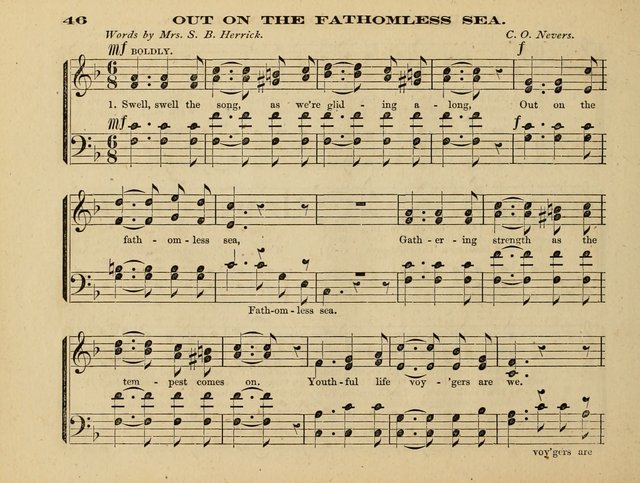 46 OUT ON THE FATHOMLESS SEA.

Words by Mrs. S. B. Herrick.

C. O. Nevers.

mf BOLDLY.

f

1. Swell, swell the song, as we're glid - ing a - long, Out on the

mf

f

fath - om - less sea, Gath - er - ing strength as the

Fath-om - less sea.

tem - pest comes on. Youth - ful life voy - 'gers are we.

voy'gers are